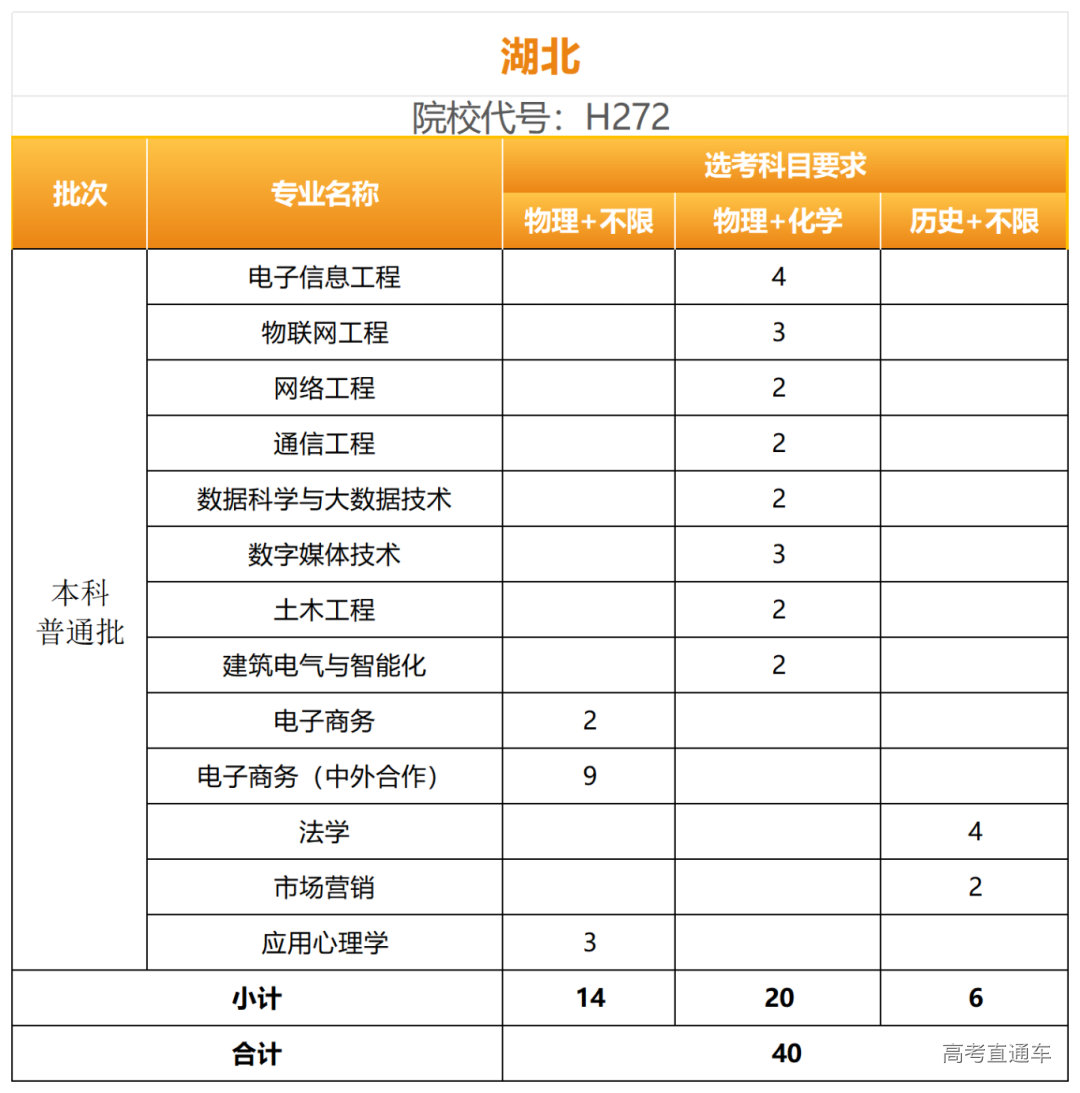 湖北

院校代号：H272

| 批次 | 专业名称 | 选考科目要求 | | |
|---|---|---|---|---|
| | | 物理+不限 | 物理+化学 | 历史+不限 |
| 本科普通批 | 电子信息工程 | | 4 | |
| | 物联网工程 | | 3 | |
| | 网络工程 | | 2 | |
| | 通信工程 | | 2 | |
| | 数据科学与大数据技术 | | 2 | |
| | 数字媒体技术 | | 3 | |
| | 土木工程 | | 2 | |
| | 建筑电气与智能化 | | 2 | |
| | 电子商务 | 2 | | |
| | 电子商务（中外合作） | 9 | | |
| | 法学 | | | 4 |
| | 市场营销 | | | 2 |
| | 应用心理学 | 3 | | |
| 小计 | | 14 | 20 | 6 |
| 合计 | | 40 | | |

高考直通车